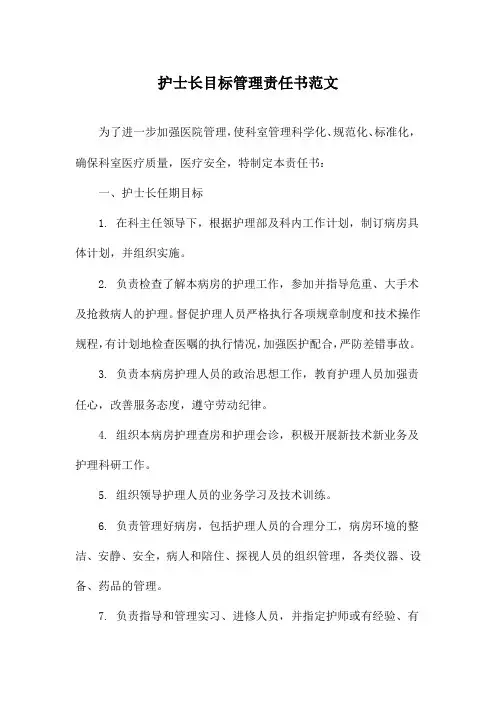 护士长目标管理责任书范文

为了进一步加强医院管理，使科室管理科学化、规范化、标准化，确保科室医疗质量，医疗安全，特制定本责任书：

一、护士长任期目标

1. 在科主任领导下，根据护理部及科内工作计划，制订病房具体计划，并组织实施。

2. 负责检查了解本病房的护理工作，参加并指导危重、大手术及抢救病人的护理。督促护理人员严格执行各项规章制度和技术操作规程，有计划地检查医嘱的执行情况，加强医护配合，严防差错事故。

3. 负责本病房护理人员的政治思想工作，教育护理人员加强责任心，改善服务态度，遵守劳动纪律。

4. 组织本病房护理查房和护理会诊，积极开展新技术新业务及护理科研工作。

5. 组织领导护理人员的业务学习及技术训练。

6. 负责管理好病房，包括护理人员的合理分工，病房环境的整洁、安静、安全，病人和陪住、探视人员的组织管理，各类仪器、设备、药品的管理。

7. 负责指导和管理实习、进修人员，并指定护师或有经验、有